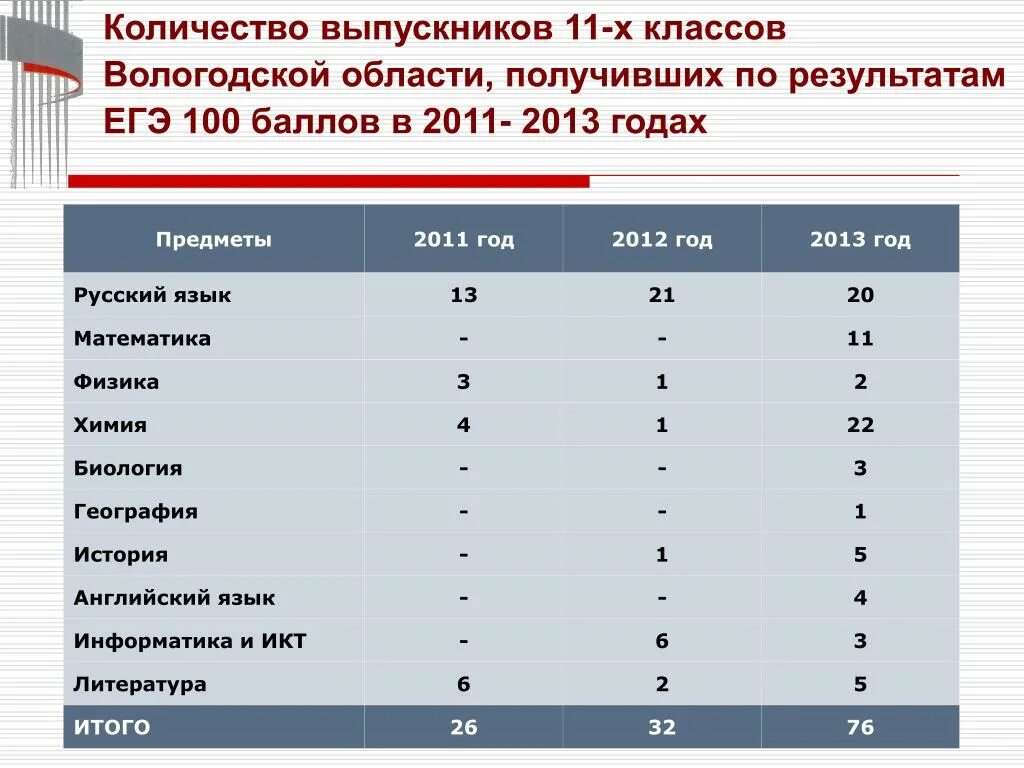 Количество выпускников 11-х классов Вологодской области, получивших по результатам ЕГЭ 100 баллов в 2011- 2013 годах

| Предметы | 2011 год | 2012 год | 2013 год |
|---|---|---|---|
| Русский язык | 13 | 21 | 20 |
| Математика | - | - | 11 |
| Физика | 3 | 1 | 2 |
| Химия | 4 | 1 | 22 |
| Биология | - | - | 3 |
| География | - | - | 1 |
| История | - | 1 | 5 |
| Английский язык | - | - | 4 |
| Информатика и ИКТ | - | 6 | 3 |
| Литература | 6 | 2 | 5 |
| ИТОГО | 26 | 32 | 76 |